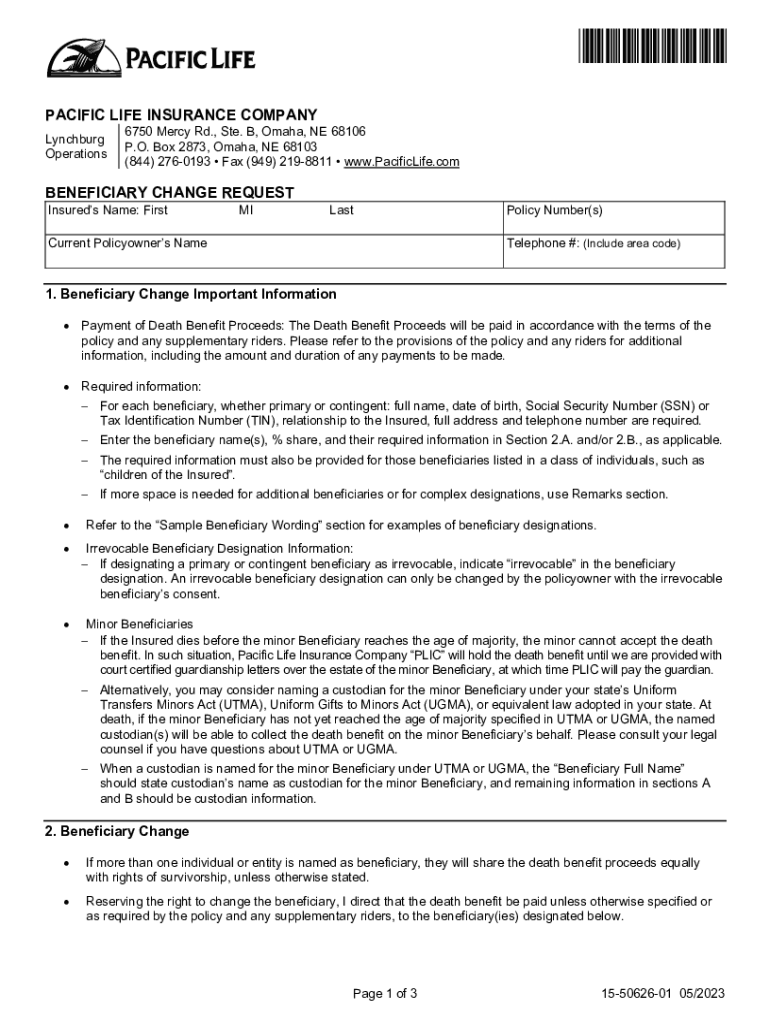 PACIFIC LIFE

PACIFIC LIFE INSURANCE COMPANY

Lynchburg Operations

6750 Mercy Rd., Ste. B, Omaha, NE 68106
P.O. Box 2873, Omaha, NE 68103
(844) 276-0193 • Fax (949) 219-8811 • www.PacificLife.com

BENEFICIARY CHANGE REQUEST

| Insured's Name: First MI Last | Policy Number(s) |
|---|---|
| Current Policyowner's Name | Telephone #: (Include area code) |

1. Beneficiary Change Important Information

• Payment of Death Benefit Proceeds: The Death Benefit Proceeds will be paid in accordance with the terms of the policy and any supplementary riders. Please refer to the provisions of the policy and any riders for additional information, including the amount and duration of any payments to be made.

• Required information:
– For each beneficiary, whether primary or contingent: full name, date of birth, Social Security Number (SSN) or Tax Identification Number (TIN), relationship to the Insured, full address and telephone number are required.
– Enter the beneficiary name(s), % share, and their required information in Section 2.A. and/or 2.B., as applicable.
– The required information must also be provided for those beneficiaries listed in a class of individuals, such as "children of the Insured".
– If more space is needed for additional beneficiaries or for complex designations, use Remarks section.

• Refer to the "Sample Beneficiary Wording" section for examples of beneficiary designations.

• Irrevocable Beneficiary Designation Information:
– If designating a primary or contingent beneficiary as irrevocable, indicate "irrevocable" in the beneficiary designation. An irrevocable beneficiary designation can only be changed by the policyowner with the irrevocable beneficiary's consent.

• Minor Beneficiaries
– If the Insured dies before the minor Beneficiary reaches the age of majority, the minor cannot accept the death benefit. In such situation, Pacific Life Insurance Company "PLIC" will hold the death benefit until we are provided with court certified guardianship letters over the estate of the minor Beneficiary, at which time PLIC will pay the guardian.
– Alternatively, you may consider naming a custodian for the minor Beneficiary under your state's Uniform Transfers Minors Act (UTMA), Uniform Gifts to Minors Act (UGMA), or equivalent law adopted in your state. At death, if the minor Beneficiary has not yet reached the age of majority specified in UTMA or UGMA, the named custodian(s) will be able to collect the death benefit on the minor Beneficiary's behalf. Please consult your legal counsel if you have questions about UTMA or UGMA.
– When a custodian is named for the minor Beneficiary under UTMA or UGMA, the "Beneficiary Full Name" should state custodian's name as custodian for the minor Beneficiary, and remaining information in sections A and B should be custodian information.

2. Beneficiary Change

• If more than one individual or entity is named as beneficiary, they will share the death benefit proceeds equally with rights of survivorship, unless otherwise stated.

• Reserving the right to change the beneficiary, I direct that the death benefit be paid unless otherwise specified or as required by the policy and any supplementary riders, to the beneficiary(ies) designated below.

Page 1 of 3

15-50626-01 05/2023